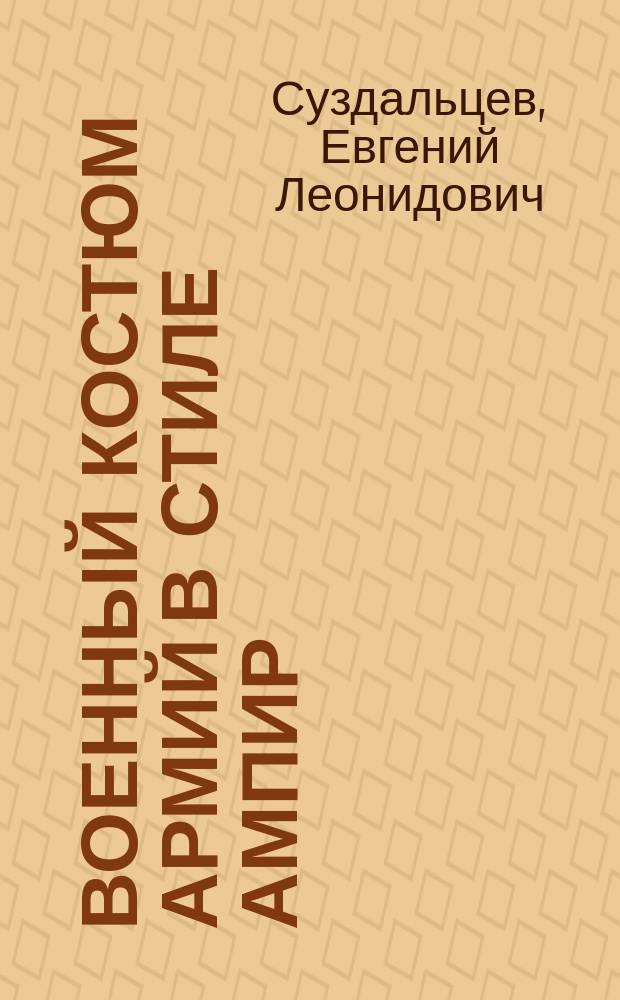 Суздальцев, Евгений Леонидович

ВОЕННЫЙ КОСТЮМ АРМИЙ В СТИЛЕ АМПИР